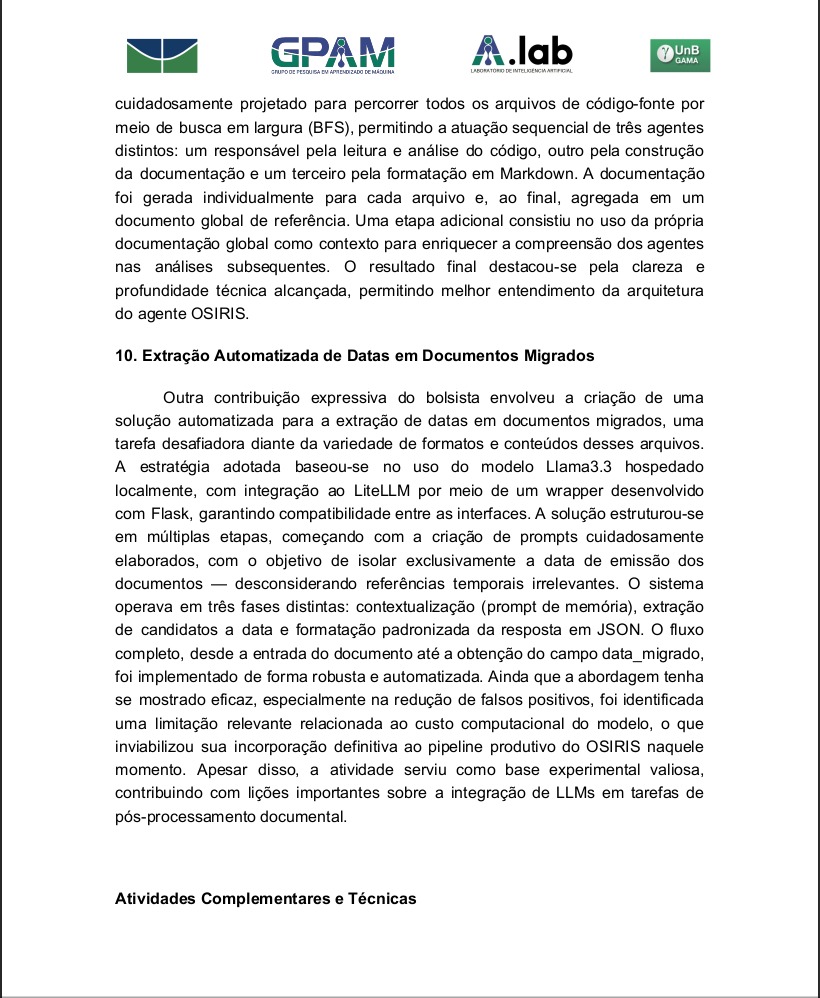 GPAM
GRUPO DE PESQUISA EM APRENDIZADO DE MÁQUINA

A.lab
LABORATÓRIO DE INTELIGÊNCIA ARTIFICIAL

UnB GAMA

cuidadosamente projetado para percorrer todos os arquivos de código-fonte por meio de busca em largura (BFS), permitindo a atuação sequencial de três agentes distintos: um responsável pela leitura e análise do código, outro pela construção da documentação e um terceiro pela formatação em Markdown. A documentação foi gerada individualmente para cada arquivo e, ao final, agregada em um documento global de referência. Uma etapa adicional consistiu no uso da própria documentação global como contexto para enriquecer a compreensão dos agentes nas análises subsequentes. O resultado final destacou-se pela clareza e profundidade técnica alcançada, permitindo melhor entendimento da arquitetura do agente OSIRIS.

10. Extração Automatizada de Datas em Documentos Migrados

Outra contribuição expressiva do bolsista envolveu a criação de uma solução automatizada para a extração de datas em documentos migrados, uma tarefa desafiadora diante da variedade de formatos e conteúdos desses arquivos. A estratégia adotada baseou-se no uso do modelo Llama3.3 hospedado localmente, com integração ao LiteLLM por meio de um wrapper desenvolvido com Flask, garantindo compatibilidade entre as interfaces. A solução estruturou-se em múltiplas etapas, começando com a criação de prompts cuidadosamente elaborados, com o objetivo de isolar exclusivamente a data de emissão dos documentos — desconsiderando referências temporais irrelevantes. O sistema operava em três fases distintas: contextualização (prompt de memória), extração de candidatos a data e formatação padronizada da resposta em JSON. O fluxo completo, desde a entrada do documento até a obtenção do campo data_migrado, foi implementado de forma robusta e automatizada. Ainda que a abordagem tenha se mostrado eficaz, especialmente na redução de falsos positivos, foi identificada uma limitação relevante relacionada ao custo computacional do modelo, o que inviabilizou sua incorporação definitiva ao pipeline produtivo do OSIRIS naquele momento. Apesar disso, a atividade serviu como base experimental valiosa, contribuindo com lições importantes sobre a integração de LLMs em tarefas de pós-processamento documental.

Atividades Complementares e Técnicas